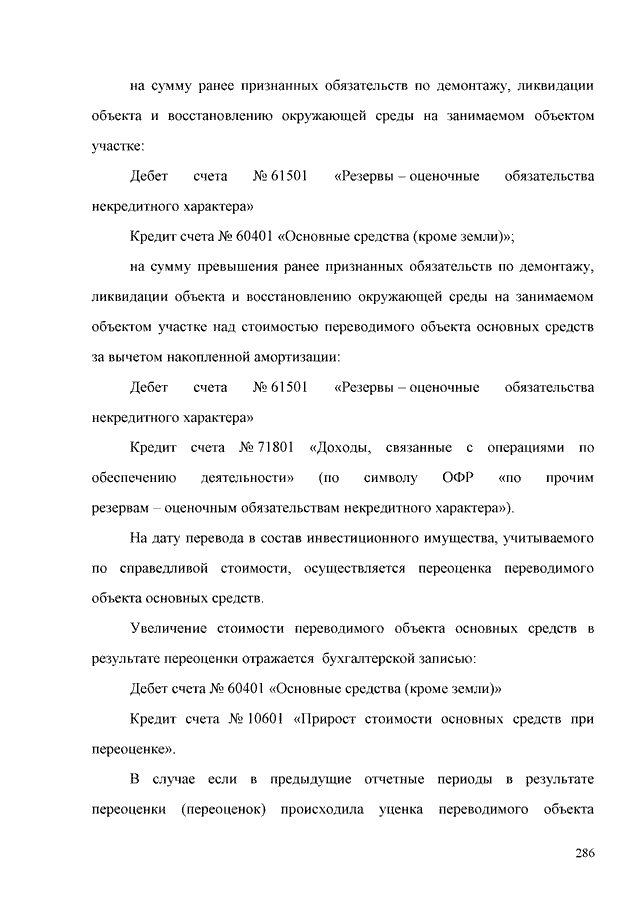 на сумму ранее признанных обязательств по демонтажу, ликвидации объекта и восстановлению окружающей среды на занимаемом объектом участке:

Дебет счета № 61501 «Резервы – оценочные обязательства некредитного характера»

Кредит счета № 60401 «Основные средства (кроме земли)»;

на сумму превышения ранее признанных обязательств по демонтажу, ликвидации объекта и восстановлению окружающей среды на занимаемом объектом участке над стоимостью переводимого объекта основных средств за вычетом накопленной амортизации:

Дебет счета № 61501 «Резервы – оценочные обязательства некредитного характера»

Кредит счета № 71801 «Доходы, связанные с операциями по обеспечению деятельности» (по символу ОФР «по прочим резервам – оценочным обязательствам некредитного характера»).

На дату перевода в состав инвестиционного имущества, учитываемого по справедливой стоимости, осуществляется переоценка переводимого объекта основных средств.

Увеличение стоимости переводимого объекта основных средств в результате переоценки отражается бухгалтерской записью:

Дебет счета № 60401 «Основные средства (кроме земли)»

Кредит счета № 10601 «Прирост стоимости основных средств при переоценке».

В случае если в предыдущие отчетные периоды в результате переоценки (переоценок) происходила уценка переводимого объекта

286